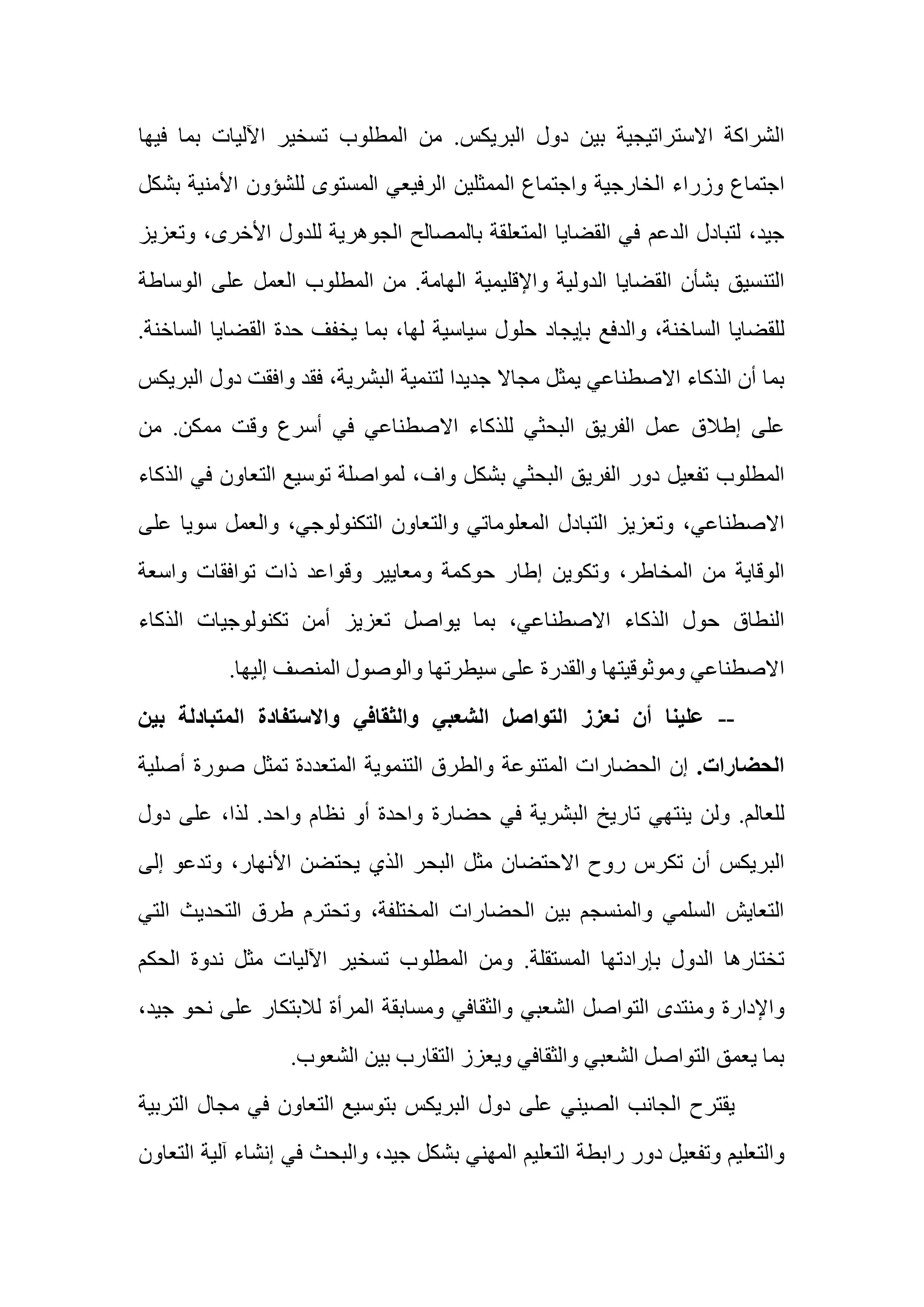 الشراكة الاستراتيجية بين دول البريكس. من المطلوب تسخير الآليات بما فيها اجتماع وزراء الخارجية واجتماع الممثلين الرفيعي المستوى للشؤون الأمنية بشكل جيد، لتبادل الدعم في القضايا المتعلقة بالمصالح الجوهرية للدول الأخرى، وتعزيز التنسيق بشأن القضايا الدولية والإقليمية الهامة. من المطلوب العمل على الوساطة للقضايا الساخنة، والدفع بإيجاد حلول سياسية لها، بما يخفف حدة القضايا الساخنة. بما أن الذكاء الاصطناعي يمثل مجالا جديدا لتنمية البشرية، فقد وافقت دول البريكس على إطلاق عمل الفريق البحثي للذكاء الاصطناعي في أسرع وقت ممكن. من المطلوب تفعيل دور الفريق البحثي بشكل واف، لمواصلة توسيع التعاون في الذكاء الاصطناعي، وتعزيز التبادل المعلوماتي والتعاون التكنولوجي، والعمل سويا على الوقاية من المخاطر، وتكوين إطار حوكمة ومعايير وقواعد ذات توافقات واسعة النطاق حول الذكاء الاصطناعي، بما يواصل تعزيز أمن تكنولوجيات الذكاء الاصطناعي وموثوقيتها والقدرة على سيطرتها والوصول المنصف إليها.

-- علينا أن نعزز التواصل الشعبي والثقافي والاستفادة المتبادلة بين الحضارات. إن الحضارات المتنوعة والطرق التنموية المتعددة تمثل صورة أصلية للعالم. ولن ينتهي تاريخ البشرية في حضارة واحدة أو نظام واحد. لذا، على دول البريكس أن تكرس روح الاحتضان مثل البحر الذي يحتضن الأنهار، وتدعو إلى التعايش السلمي والمنسجم بين الحضارات المختلفة، وتحترم طرق التحديث التي تختارها الدول بإرادتها المستقلة. ومن المطلوب تسخير الآليات مثل ندوة الحكم والإدارة ومنتدى التواصل الشعبي والثقافي ومسابقة المرأة للابتكار على نحو جيد، بما يعمق التواصل الشعبي والثقافي ويعزز التقارب بين الشعوب.

يقترح الجانب الصيني على دول البريكس بتوسيع التعاون في مجال التربية والتعليم وتفعيل دور رابطة التعليم المهني بشكل جيد، والبحث في إنشاء آلية التعاون